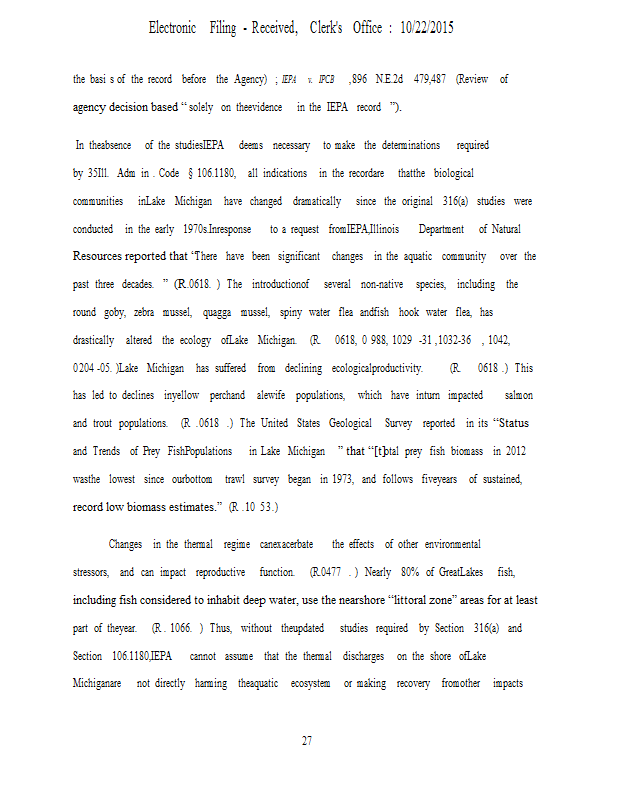 Electronic Filing - Received, Clerk's Office : 10/22/2015

the basi s of the record before the Agency) ; IEPA v. IPCB ,896 N.E.2d 479,487 (Review of agency decision based " solely on theevidence in the IEPA record ").

In theabsence of the studiesIEPA deems necessary to make the determinations required by 35Ill. Adm in . Code § 106.1180, all indications in the recordare thatthe biological communities inLake Michigan have changed dramatically since the original 316(a) studies were conducted in the early 1970s.Inresponse to a request fromIEPA,Illinois Department of Natural Resources reported that 'There have been significant changes in the aquatic community over the past three decades. " (R.0618. ) The introductionof several non-native species, including the round goby, zebra mussel, quagga mussel, spiny water flea andfish hook water flea, has drastically altered the ecology ofLake Michigan. (R. 0618, 0 988, 1029 -31 ,1032-36 , 1042, 0204 -05. )Lake Michigan has suffered from declining ecologicalproductivity. (R. 0618 .) This has led to declines inyellow perchand alewife populations, which have inturn impacted salmon and trout populations. (R .0618 .) The United States Geological Survey reported in its "Status and Trends of Prey FishPopulations in Lake Michigan " that "[t]otal prey fish biomass in 2012 wasthe lowest since ourbottom trawl survey began in 1973, and follows fiveyears of sustained, record low biomass estimates." (R .10 53.)

Changes in the thermal regime canexacerbate the effects of other environmental stressors, and can impact reproductive function. (R.0477 . ) Nearly 80% of GreatLakes fish, including fish considered to inhabit deep water, use the nearshore "littoral zone" areas for at least part of theyear. (R . 1066. ) Thus, without theupdated studies required by Section 316(a) and Section 106.1180,IEPA cannot assume that the thermal discharges on the shore ofLake Michiganare not directly harming theaquatic ecosystem or making recovery fromother impacts

27